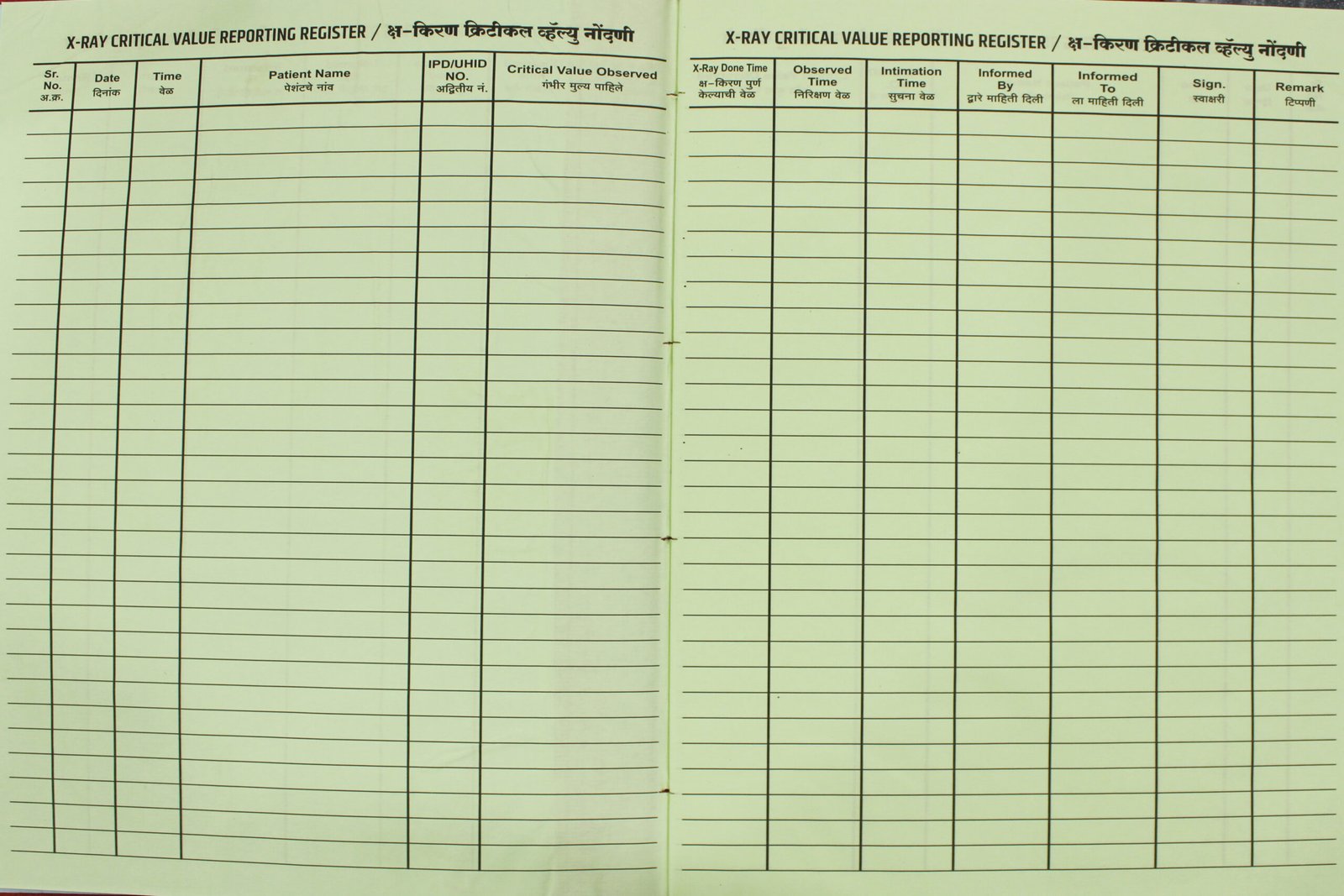 X-RAY CRITICAL VALUE REPORTING REGISTER / क्ष-किरण क्रिटीकल व्हॅल्यु नोंदणी

| Sr. No. अ.क्र. | Date दिनांक | Time वेळ | Patient Name पेशंटचे नांव | IPD/UHID NO. अद्वितीय नं. | Critical Value Observed गंभीर मुल्य पाहिले |
|---|---|---|---|---|---|
| | | | | | |

X-RAY CRITICAL VALUE REPORTING REGISTER / क्ष-किरण क्रिटीकल व्हॅल्यु नोंदणी

| X-Ray Done Time क्ष-किरण पुर्ण केल्याची वेळ | Observed Time निरिक्षण वेळ | Intimation Time सुचना वेळ | Informed By द्वारे माहिती दिली | Informed To ला माहिती दिली | Sign. स्वाक्षरी | Remark टिप्पणी |
|---|---|---|---|---|---|---|
| | | | | | | |